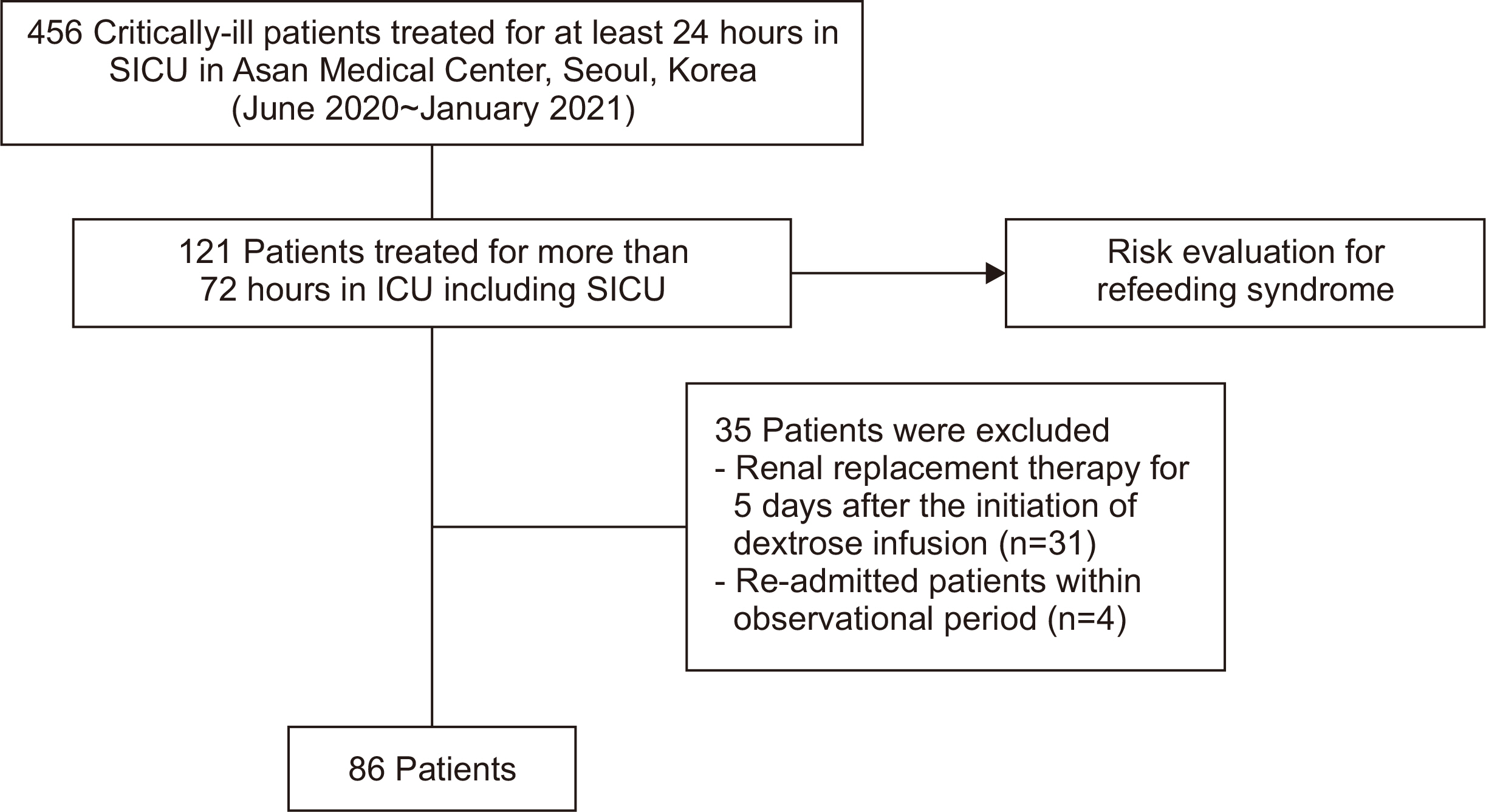 456 Critically-ill patients treated for at least 24 hours in SICU in Asan Medical Center, Seoul, Korea (June 2020~January 2021)

121 Patients treated for more than 72 hours in ICU including SICU

Risk evaluation for refeeding syndrome

35 Patients were excluded
- Renal replacement therapy for 5 days after the initiation of dextrose infusion (n=31)
- Re-admitted patients within observational period (n=4)

86 Patients